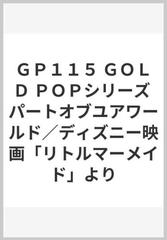 ＧＰ１１５ ＧＯＬＤ ＰＯＰシリーズ パートオブユアワールド／ディズニー映画「リトルマーメイド」より